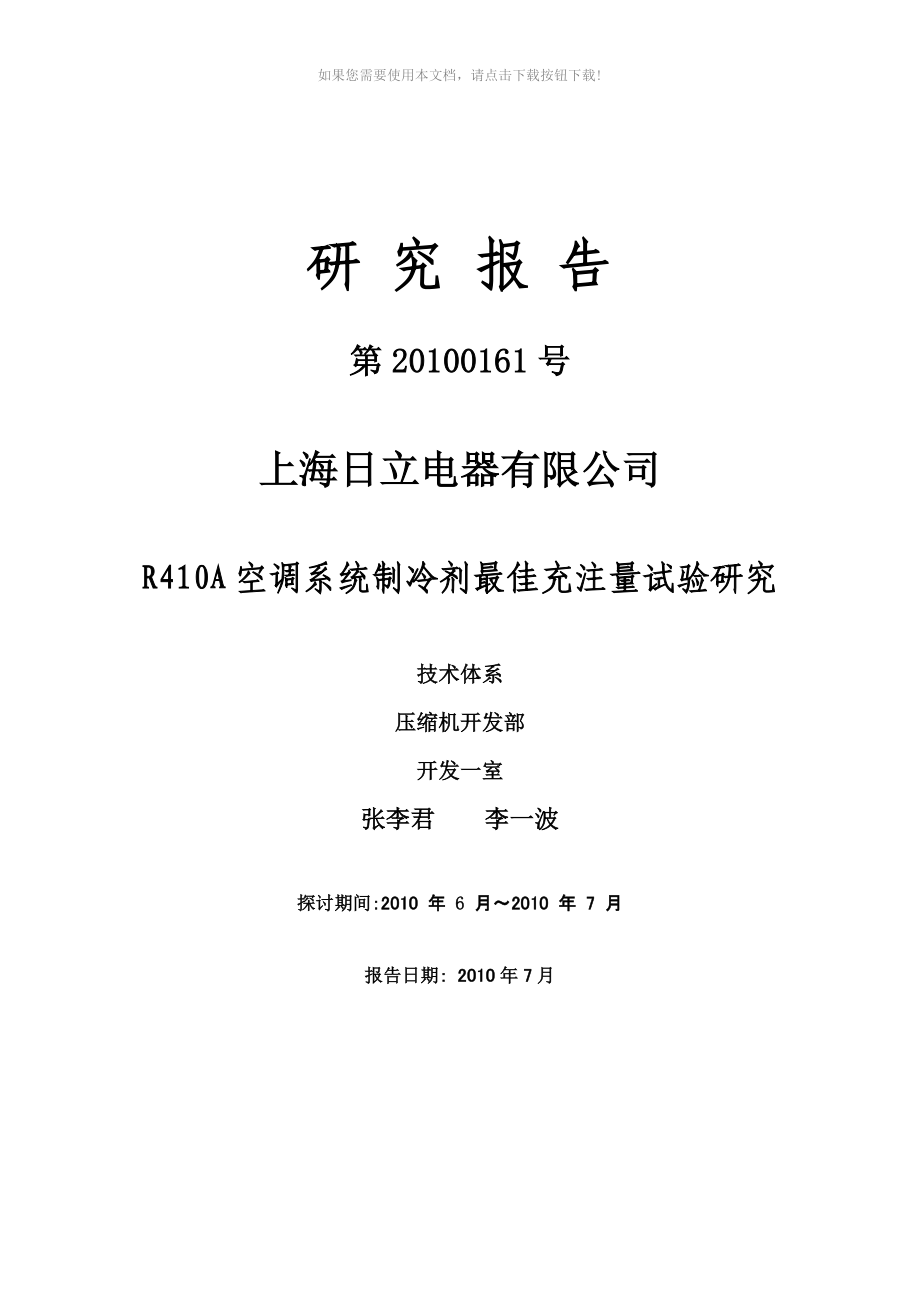 如果您需要使用本文档，请点击下载按钮下载!

研 究 报 告

第 20100161 号

上海日立电器有限公司

R410A 空调系统制冷剂最佳充注量试验研究

技术体系

压缩机开发部

开发一室

张李君　　李一波

探讨期间:2010 年 6 月～2010 年 7 月

报告日期: 2010 年 7 月